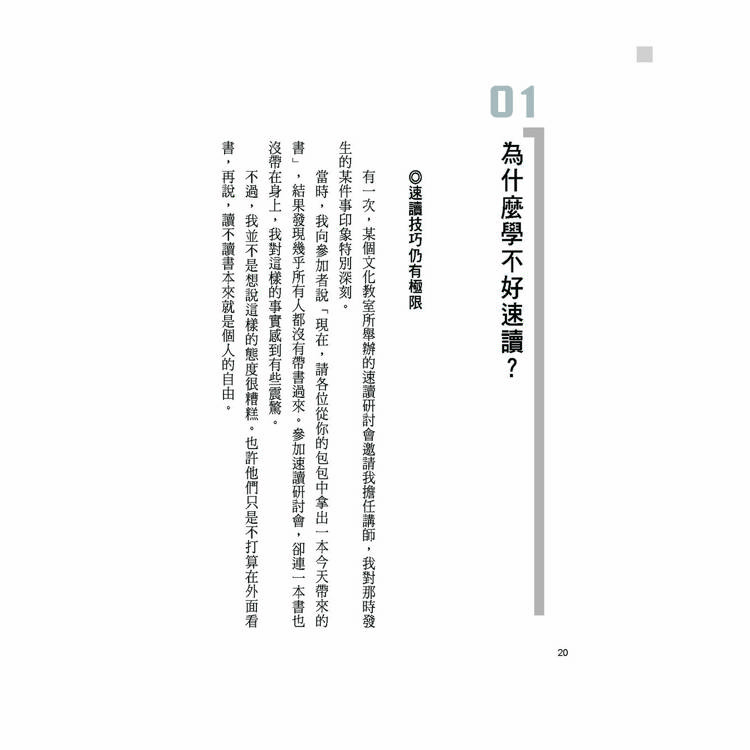 01

為什麼學不好速讀？

◎速讀技巧仍有極限

有一次，某個文化教室所舉辦的速讀研討會邀請我擔任講師，我對那時發生的某件事印象特別深刻。

當時，我向參加者說「現在，請各位從你的包包中拿出一本今天帶來的書」，結果發現幾乎所有人都沒有帶書過來。參加速讀研討會，卻連一本書也沒帶在身上，我對這樣的事實感到有些震驚。

不過，我並不是想說這樣的態度很糟糕。也許他們只是不打算在外面看書，再說，讀不讀書本來就是個人的自由。

20